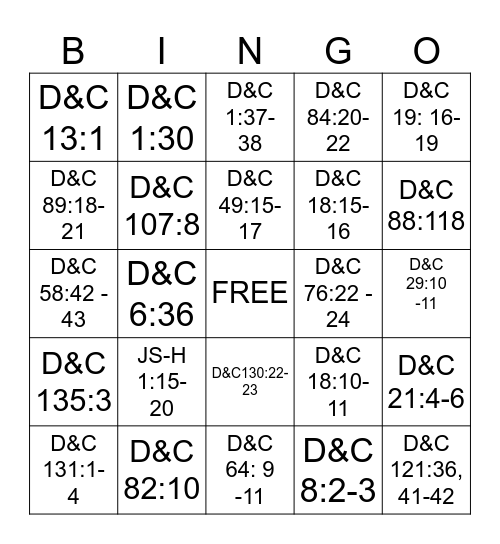 | B | I | N | G | O |
|---|---|---|---|---|
| D&C 13:1 | D&C 1:30 | D&C 1:37-38 | D&C 84:20-22 | D&C 19: 16-19 |
| D&C 89:18-21 | D&C 107:8 | D&C 49:15-17 | D&C 18:15-16 | D&C 88:118 |
| D&C 58:42 -43 | D&C 6:36 | FREE | D&C 76:22 -24 | D&C 29:10 -11 |
| D&C 135:3 | JS-H 1:15-20 | D&C130:22-23 | D&C 18:10-11 | D&C 21:4-6 |
| D&C 131:1-4 | D&C 82:10 | D&C 64: 9 -11 | D&C 8:2-3 | D&C 121:36, 41-42 |